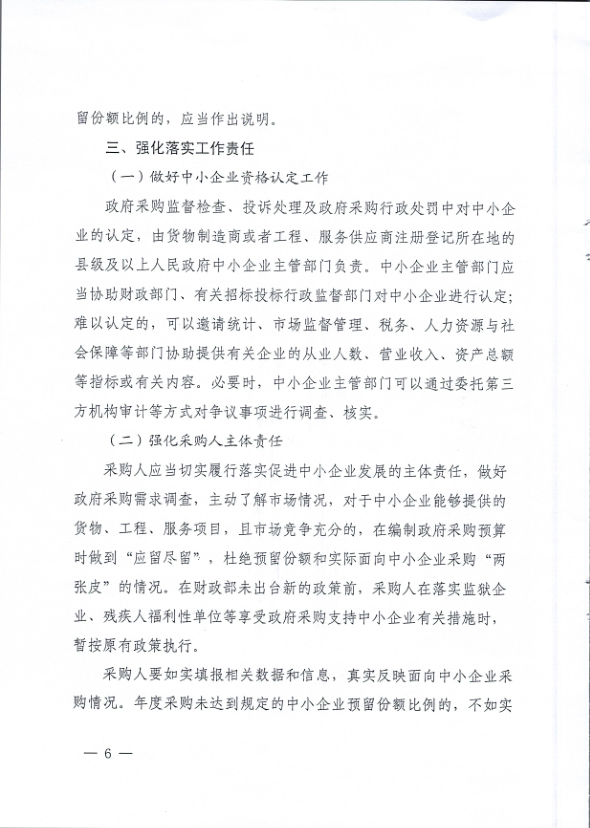 留份额比例的，应当作出说明。

三、强化落实工作责任

（一）做好中小企业资格认定工作

政府采购监督检查、投诉处理及政府采购行政处罚中对中小企业的认定，由货物制造商或者工程、服务供应商注册登记所在地的县级及以上人民政府中小企业主管部门负责。中小企业主管部门应当协助财政部门、有关招标投标行政监督部门对中小企业进行认定；难以认定的，可以邀请统计、市场监督管理、税务、人力资源与社会保障等部门协助提供有关企业的从业人数、营业收入、资产总额等指标或有关内容。必要时，中小企业主管部门可以通过委托第三方机构审计等方式对争议事项进行调查、核实。

（二）强化采购人主体责任

采购人应当切实履行落实促进中小企业发展的主体责任，做好政府采购需求调查，主动了解市场情况，对于中小企业能够提供的货物、工程、服务项目，且市场竞争充分的，在编制政府采购预算时做到“应留尽留”，杜绝预留份额和实际面向中小企业采购“两张皮”的情况。在财政部未出台新的政策前，采购人在落实监狱企业、残疾人福利性单位等享受政府采购支持中小企业有关措施时，暂按原有政策执行。

采购人要如实填报相关数据和信息，真实反映面向中小企业采购情况。年度采购未达到规定的中小企业预留份额比例的，不如实

— 6 —